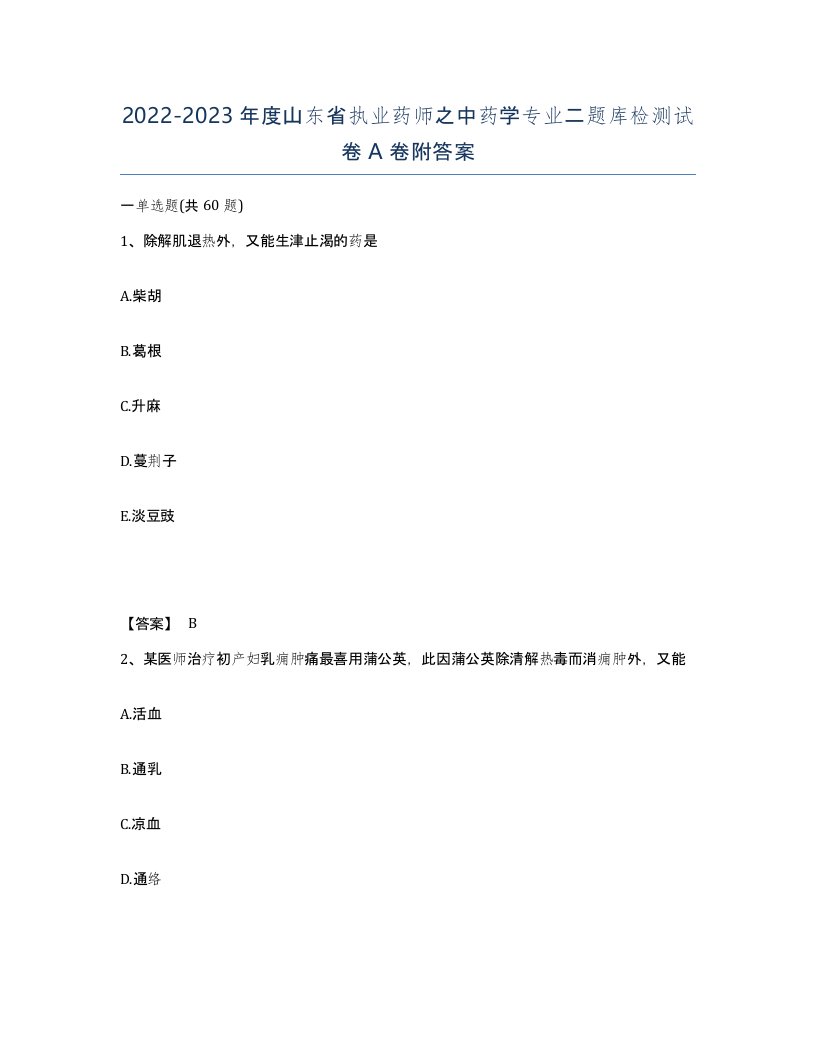 2022-2023年度山东省执业药师之中药学专业二题库检测试卷A卷附答案

一单选题(共60题)

1、除解肌退热外，又能生津止渴的药是

A.柴胡

B.葛根

C.升麻

D.蔓荆子

E.淡豆豉

【答案】 B

2、某医师治疗初产妇乳痈肿痛最喜用蒲公英，此因蒲公英除清解热毒而消痈肿外，又能

A.活血

B.通乳

C.凉血

D.通络